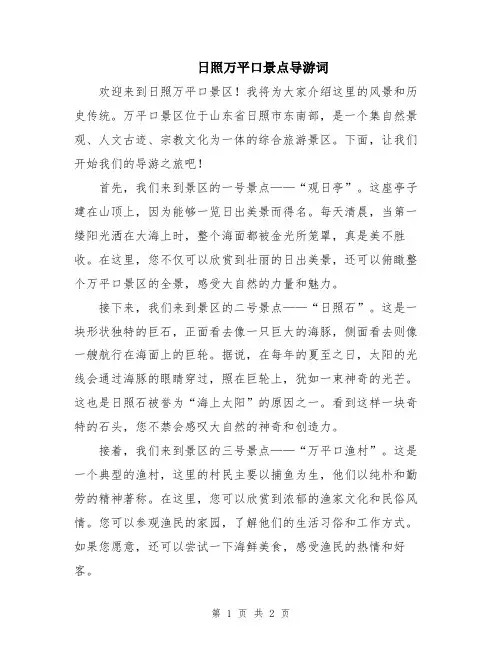 日照万平口景点导游词

欢迎来到日照万平口景区！我将为大家介绍这里的风景和历史传统。万平口景区位于山东省日照市东南部，是一个集自然景观、人文古迹、宗教文化为一体的综合旅游景区。下面，让我们开始我们的导游之旅吧！

首先，我们来到景区的一号景点——“观日亭”。这座亭子建在山顶上，因为能够一览日出美景而得名。每天清晨，当第一缕阳光洒在大海上时，整个海面都被金光所笼罩，真是美不胜收。在这里，您不仅可以欣赏到壮丽的日出美景，还可以俯瞰整个万平口景区的全景，感受大自然的力量和魅力。

接下来，我们来到景区的二号景点——“日照石”。这是一块形状独特的巨石，正面看去像一只巨大的海豚，侧面看去则像一艘航行在海面上的巨轮。据说，在每年的夏至之日，太阳的光线会通过海豚的眼睛穿过，照在巨轮上，犹如一束神奇的光芒。这也是日照石被誉为“海上太阳”的原因之一。看到这样一块奇特的石头，您不禁会感叹大自然的神奇和创造力。

接着，我们来到景区的三号景点——“万平口渔村”。这是一个典型的渔村，这里的村民主要以捕鱼为生，他们以纯朴和勤劳的精神著称。在这里，您可以欣赏到浓郁的渔家文化和民俗风情。您可以参观渔民的家园，了解他们的生活习俗和工作方式。如果您愿意，还可以尝试一下海鲜美食，感受渔民的热情和好客。

第 1 页 共 2 页